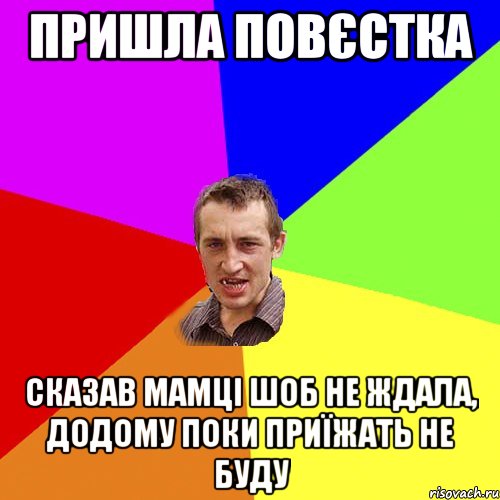 ПРИШЛА ПОВЄСТКА

СКАЗАВ МАМЦІ ШОБ НЕ ЖДАЛА, ДОДОМУ ПОКИ ПРИЇЖАТЬ НЕ БУДУ

risovach.ru